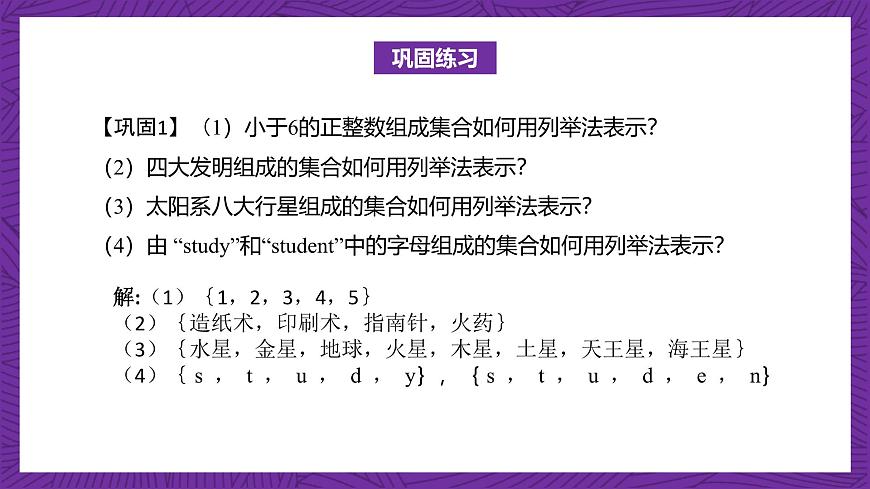 巩固练习

【巩固1】（1）小于6的正整数组成集合如何用列举法表示？

（2）四大发明组成的集合如何用列举法表示？

（3）太阳系八大行星组成的集合如何用列举法表示？

（4）由 “study”和“student”中的字母组成的集合如何用列举法表示？

解:（1）{1，2，3，4，5}
（2）{造纸术，印刷术，指南针，火药}
（3）{水星，金星，地球，火星，木星，土星，天王星，海王星}
（4）{s，t，u，d，y}，{s，t，u，d，e，n}